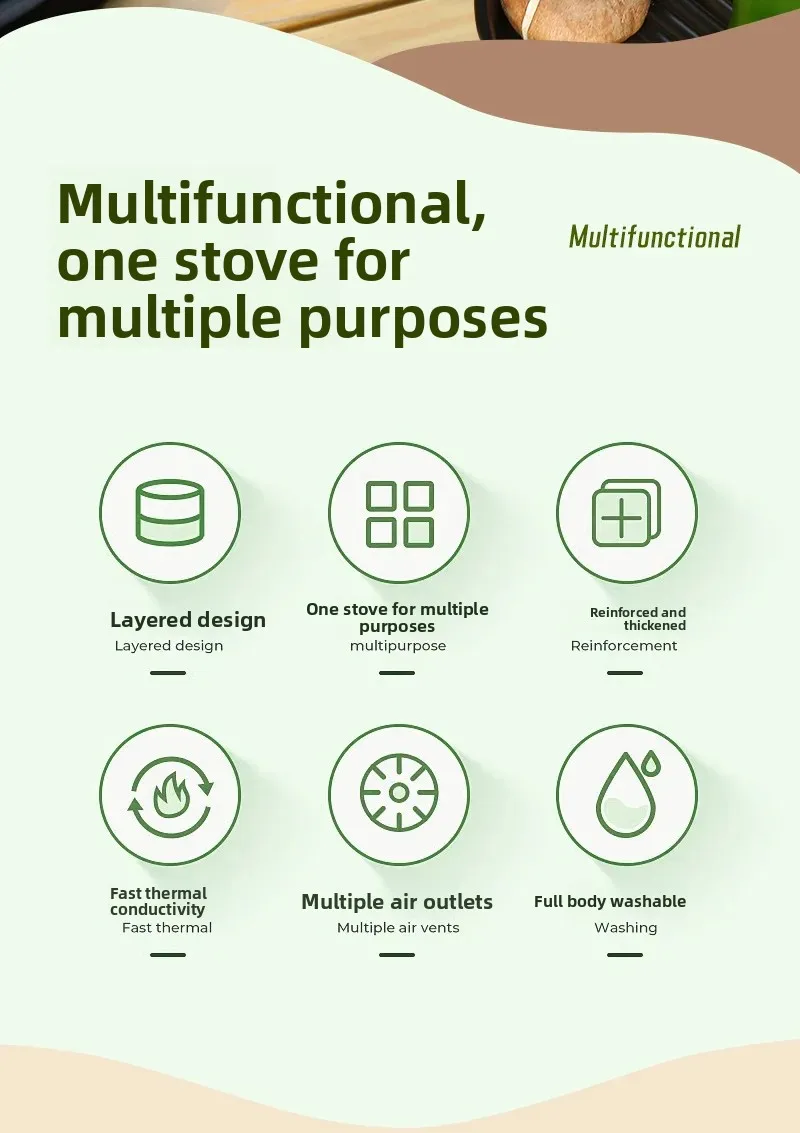 Multifunctional, one stove for multiple purposes

Multifunctional

Layered design
Layered design

One stove for multiple purposes
multipurpose

Reinforced and thickened
Reinforcement

Fast thermal conductivity
Fast thermal

Multiple air outlets
Multiple air vents

Full body washable
Washing